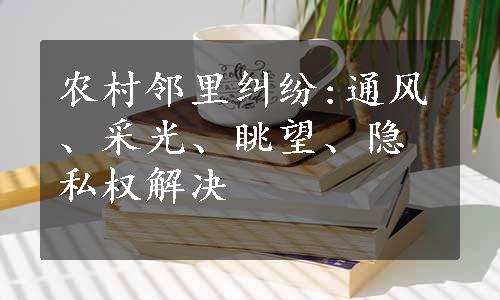 农村邻里纠纷:通风、采光、眺望、隐私权解决